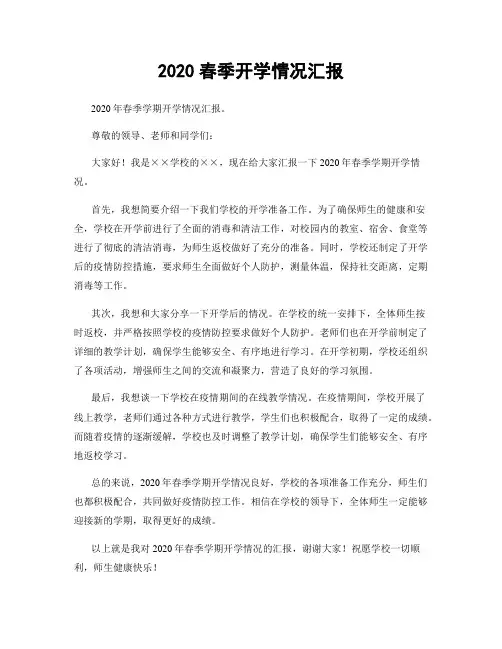 2020 春季开学情况汇报

2020 年春季学期开学情况汇报。

尊敬的领导、老师和同学们：

大家好！我是××学校的××，现在给大家汇报一下 2020 年春季学期开学情况。

首先，我想简要介绍一下我们学校的开学准备工作。为了确保师生的健康和安全，学校在开学前进行了全面的消毒和清洁工作，对校园内的教室、宿舍、食堂等进行了彻底的清洁消毒，为师生返校做好了充分的准备。同时，学校还制定了开学后的疫情防控措施，要求师生全面做好个人防护，测量体温，保持社交距离，定期消毒等工作。

其次，我想和大家分享一下开学后的情况。在学校的统一安排下，全体师生按时返校，并严格按照学校的疫情防控要求做好个人防护。老师们也在开学前制定了详细的教学计划，确保学生能够安全、有序地进行学习。在开学初期，学校还组织了各项活动，增强师生之间的交流和凝聚力，营造了良好的学习氛围。

最后，我想谈一下学校在疫情期间的在线教学情况。在疫情期间，学校开展了线上教学，老师们通过各种方式进行教学，学生们也积极配合，取得了一定的成绩。而随着疫情的逐渐缓解，学校也及时调整了教学计划，确保学生们能够安全、有序地返校学习。

总的来说，2020 年春季学期开学情况良好，学校的各项准备工作充分，师生们也都积极配合，共同做好疫情防控工作。相信在学校的领导下，全体师生一定能够迎接新的学期，取得更好的成绩。

以上就是我对 2020 年春季学期开学情况的汇报，谢谢大家！祝愿学校一切顺利，师生健康快乐！